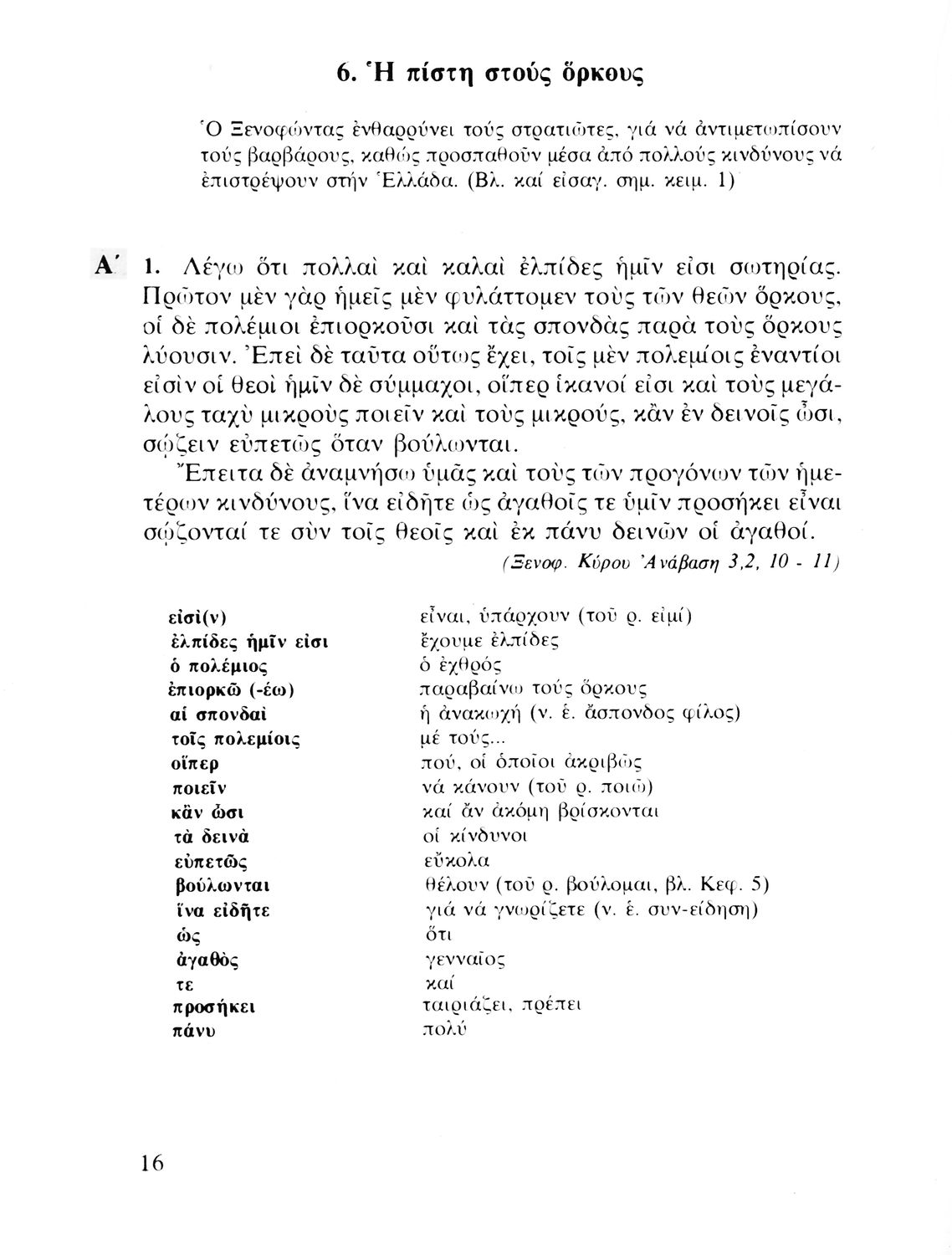 6. Ἡ πίστη στούς ὅρκους

Ὁ Ξενοφώντας ἐνθαρρύνει τούς στρατιῶτες, γιά νά ἀντιμετωπίσουν τούς βαρβάρους, καθώς προσπαθοῦν μέσα ἀπό πολλούς κινδύνους νά ἐπιστρέψουν στήν Ἑλλάδα. (Βλ. καί εἰσαγ. σημ. κειμ. 1)

Α΄ 1. Λέγω ὅτι πολλαὶ καὶ καλαὶ ἐλπίδες ἡμῖν εἰσι σωτηρίας. Πρῶτον μὲν γὰρ ἡμεῖς μὲν φυλάττομεν τοὺς τῶν θεῶν ὅρκους, οἱ δὲ πολέμιοι ἐπιορκοῦσι καὶ τὰς σπονδὰς παρὰ τοὺς ὅρκους λύουσιν. Ἐπεὶ δὲ ταῦτα οὕτως ἔχει, τοῖς μὲν πολεμίοις ἐναντίοι εἰσὶν οἱ θεοὶ ἡμῖν δὲ σύμμαχοι, οἵπερ ἱκανοί εἰσι καὶ τοὺς μεγάλους ταχὺ μικροὺς ποιεῖν καὶ τοὺς μικρούς, κἂν ἐν δεινοῖς ὦσι, σῴζειν εὐπετῶς ὅταν βούλωνται.
Ἔπειτα δὲ ἀναμνήσω ὑμᾶς καὶ τοὺς τῶν προγόνων τῶν ἡμετέρων κινδύνους, ἵνα εἰδῆτε ὡς ἀγαθοῖς τε ὑμῖν προσήκει εἶναι σῴζονταί τε σὺν τοῖς θεοῖς καὶ ἐκ πάνυ δεινῶν οἱ ἀγαθοί.
(Ξενοφ. Κύρου Ἀνάβαση 3,2, 10 - 11)

| | |
|---|---|
| εἰσί(ν) | εἶναι, ὑπάρχουν (τοῦ ρ. εἰμί) |
| ἐλπίδες ἡμῖν εἰσι | ἔχουμε ἐλπίδες |
| ὁ πολέμιος | ὁ ἐχθρός |
| ἐπιορκῶ (-έω) | παραβαίνω τούς ὅρκους |
| αἱ σπονδαὶ | ἡ ἀνακωχή (ν. ἑ. ἄσπονδος φίλος) |
| τοῖς πολεμίοις | μέ τούς... |
| οἵπερ | πού, οἱ ὁποῖοι ἀκριβῶς |
| ποιεῖν | νά κάνουν (τοῦ ρ. ποιῶ) |
| κἂν ὦσι | καί ἄν ἀκόμη βρίσκονται |
| τὰ δεινὰ | οἱ κίνδυνοι |
| εὐπετῶς | εὔκολα |
| βούλωνται | θέλουν (τοῦ ρ. βούλομαι, βλ. Κεφ. 5) |
| ἵνα εἰδῆτε | γιά νά γνωρίζετε (ν. ἑ. συν-είδηση) |
| ὡς | ὅτι |
| ἀγαθὸς | γενναῖος |
| τε | καί |
| προσήκει | ταιριάζει, πρέπει |
| πάνυ | πολύ |

16